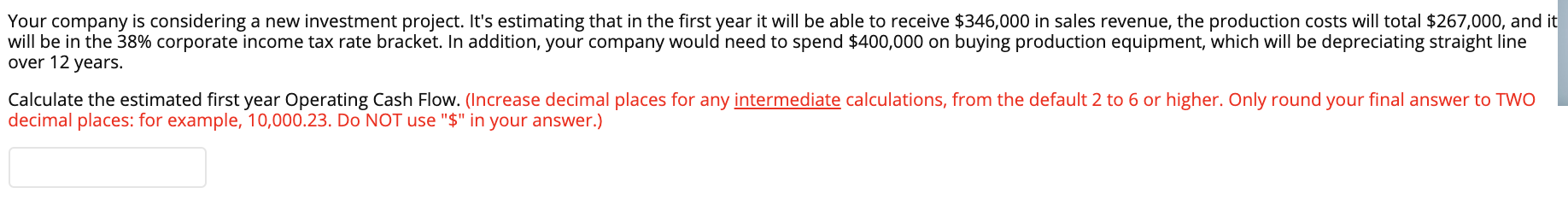 Your company is considering a new investment project. It's estimating that in the first year it will be able to receive \$346,000 in sales revenue, the production costs will total \$267,000, and it will be in the 38% corporate income tax rate bracket. In addition, your company would need to spend \$400,000 on buying production equipment, which will be depreciating straight line over 12 years.

Calculate the estimated first year Operating Cash Flow. (Increase decimal places for any intermediate calculations, from the default 2 to 6 or higher. Only round your final answer to TWO decimal places: for example, 10,000.23. Do NOT use "\$" in your answer.)